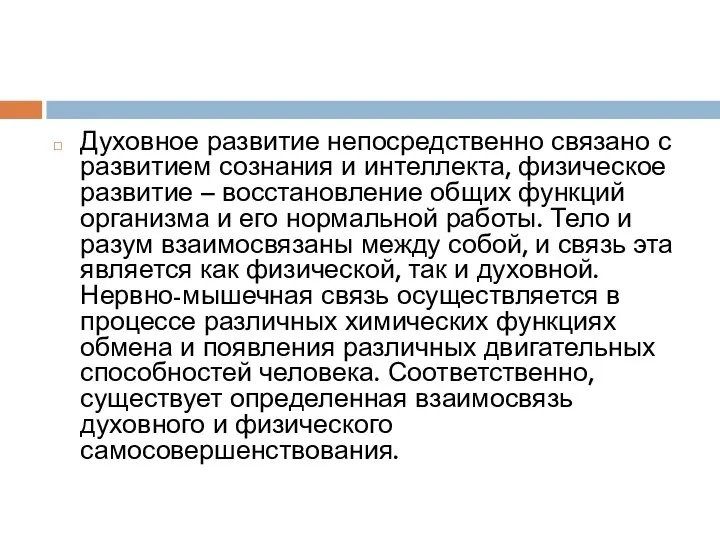 Духовное развитие непосредственно связано с развитием сознания и интеллекта, физическое развитие – восстановление общих функций организма и его нормальной работы. Тело и разум взаимосвязаны между собой, и связь эта является как физической, так и духовной. Нервно-мышечная связь осуществляется в процессе различных химических функциях обмена и появления различных двигательных способностей человека. Соответственно, существует определенная взаимосвязь духовного и физического самосовершенствования.